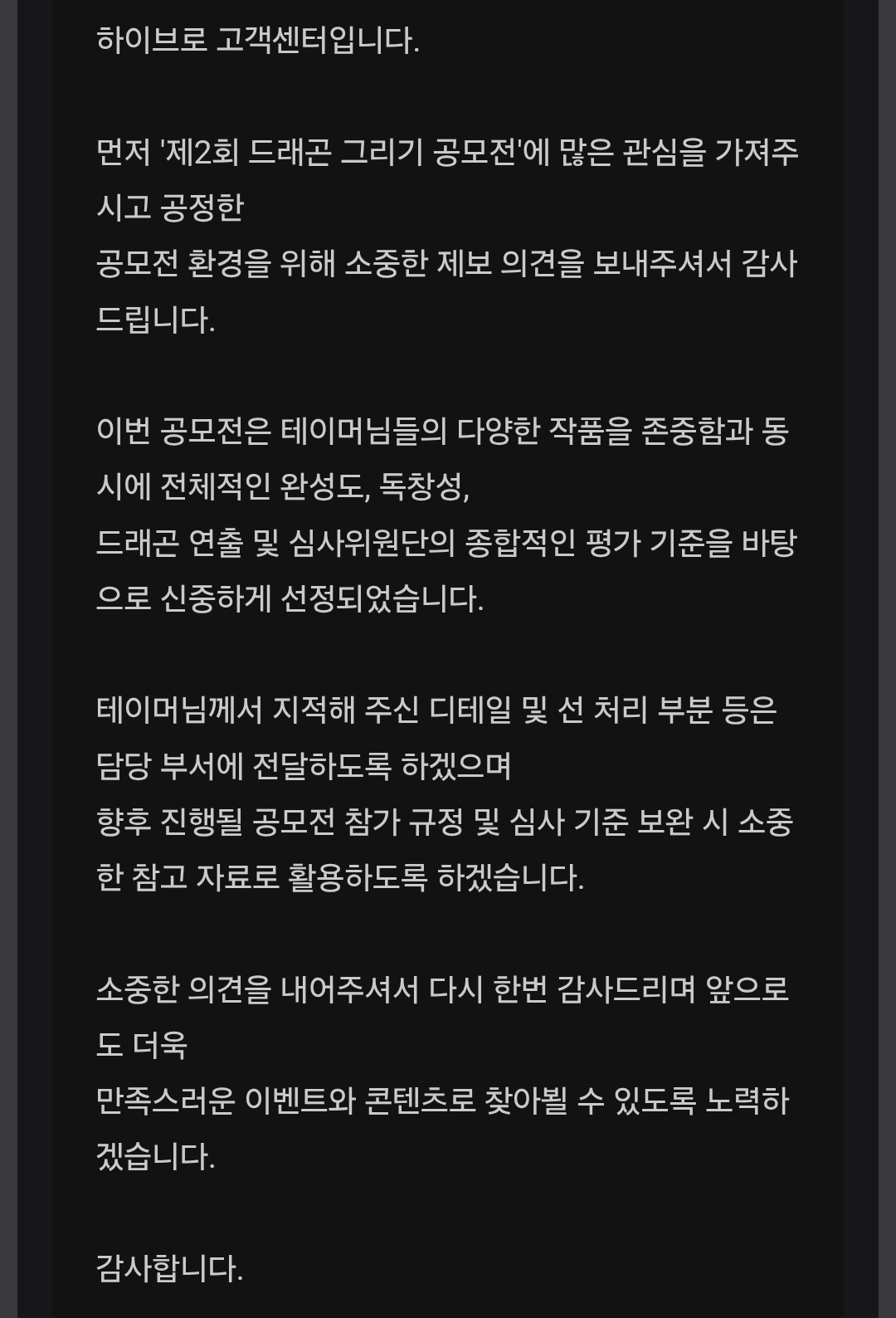 하이브로 고객센터입니다.

먼저 '제2회 드래곤 그리기 공모전'에 많은 관심을 가져주시고 공정한
공모전 환경을 위해 소중한 제보 의견을 보내주셔서 감사드립니다.

이번 공모전은 테이머님들의 다양한 작품을 존중함과 동시에 전체적인 완성도, 독창성,
드래곤 연출 및 심사위원단의 종합적인 평가 기준을 바탕으로 신중하게 선정되었습니다.

테이머님께서 지적해 주신 디테일 및 선 처리 부분 등은 담당 부서에 전달하도록 하겠으며
향후 진행될 공모전 참가 규정 및 심사 기준 보완 시 소중한 참고 자료로 활용하도록 하겠습니다.

소중한 의견을 내어주셔서 다시 한번 감사드리며 앞으로도 더욱
만족스러운 이벤트와 콘텐츠로 찾아뵐 수 있도록 노력하겠습니다.

감사합니다.